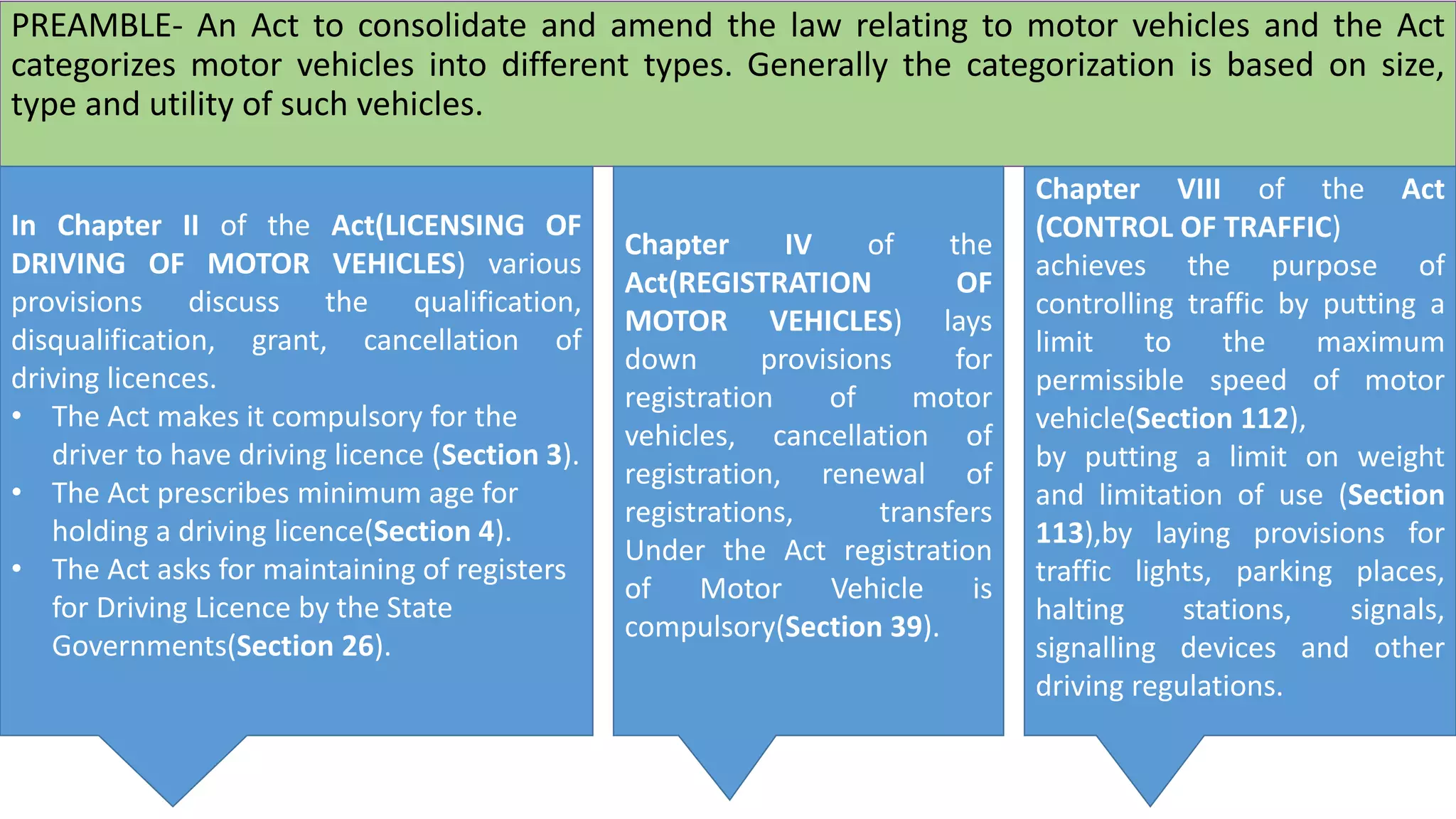 PREAMBLE- An Act to consolidate and amend the law relating to motor vehicles and the Act categorizes motor vehicles into different types. Generally the categorization is based on size, type and utility of such vehicles.

In Chapter II of the Act(LICENSING OF DRIVING OF MOTOR VEHICLES) various provisions discuss the qualification, disqualification, grant, cancellation of driving licences.
• The Act makes it compulsory for the driver to have driving licence (Section 3).
• The Act prescribes minimum age for holding a driving licence(Section 4).
• The Act asks for maintaining of registers for Driving Licence by the State Governments(Section 26).

Chapter IV of the Act(REGISTRATION OF MOTOR VEHICLES) lays down provisions for registration of motor vehicles, cancellation of registration, renewal of registrations, transfers Under the Act registration of Motor Vehicle is compulsory(Section 39).

Chapter VIII of the Act (CONTROL OF TRAFFIC) achieves the purpose of controlling traffic by putting a limit to the maximum permissible speed of motor vehicle(Section 112), by putting a limit on weight and limitation of use (Section 113),by laying provisions for traffic lights, parking places, halting stations, signals, signalling devices and other driving regulations.